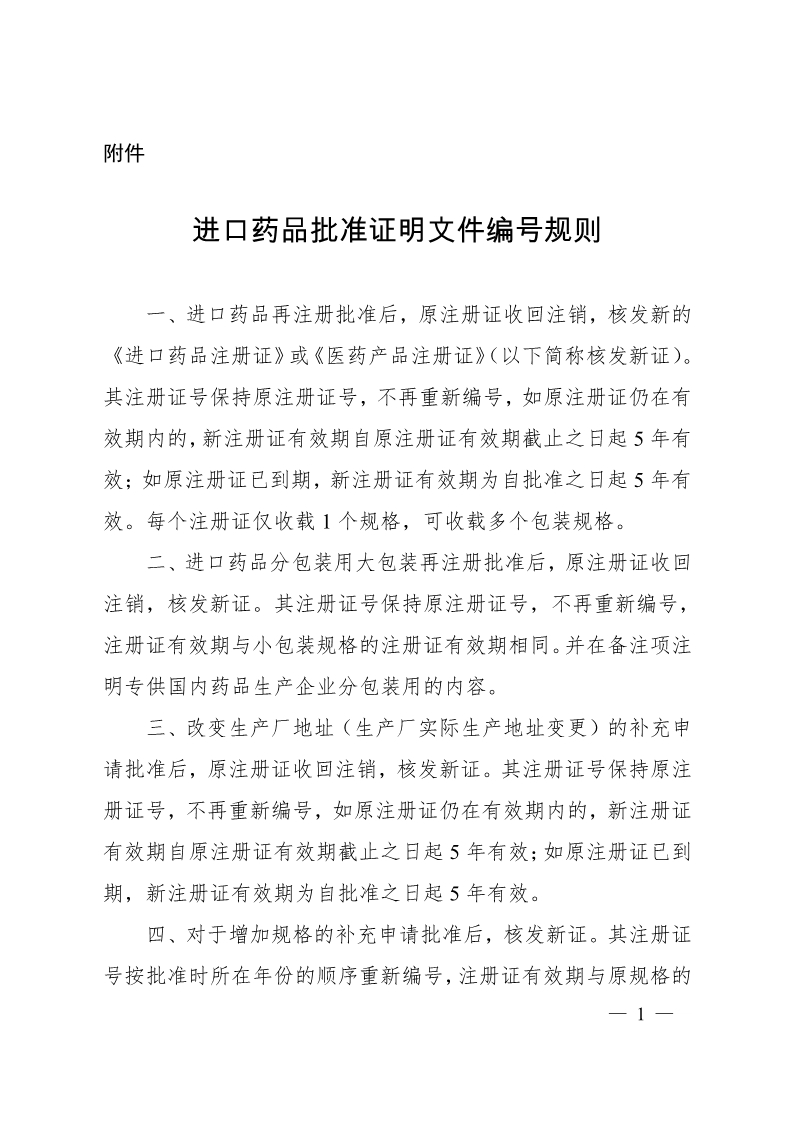 附件

进口药品批准证明文件编号规则

一、进口药品再注册批准后，原注册证收回注销，核发新的《进口药品注册证》或《医药产品注册证》(以下简称核发新证)。其注册证号保持原注册证号，不再重新编号，如原注册证仍在有效期内的，新注册证有效期自原注册证有效期截止之日起 5 年有效；如原注册证已到期，新注册证有效期为自批准之日起 5 年有效。每个注册证仅收载 1 个规格，可收载多个包装规格。

二、进口药品分包装用大包装再注册批准后，原注册证收回注销，核发新证。其注册证号保持原注册证号，不再重新编号，注册证有效期与小包装规格的注册证有效期相同。并在备注项注明专供国内药品生产企业分包装用的内容。

三、改变生产厂地址（生产厂实际生产地址变更）的补充申请批准后，原注册证收回注销，核发新证。其注册证号保持原注册证号，不再重新编号，如原注册证仍在有效期内的，新注册证有效期自原注册证有效期截止之日起 5 年有效；如原注册证已到期，新注册证有效期为自批准之日起 5 年有效。

四、对于增加规格的补充申请批准后，核发新证。其注册证号按批准时所在年份的顺序重新编号，注册证有效期与原规格的

— 1 —